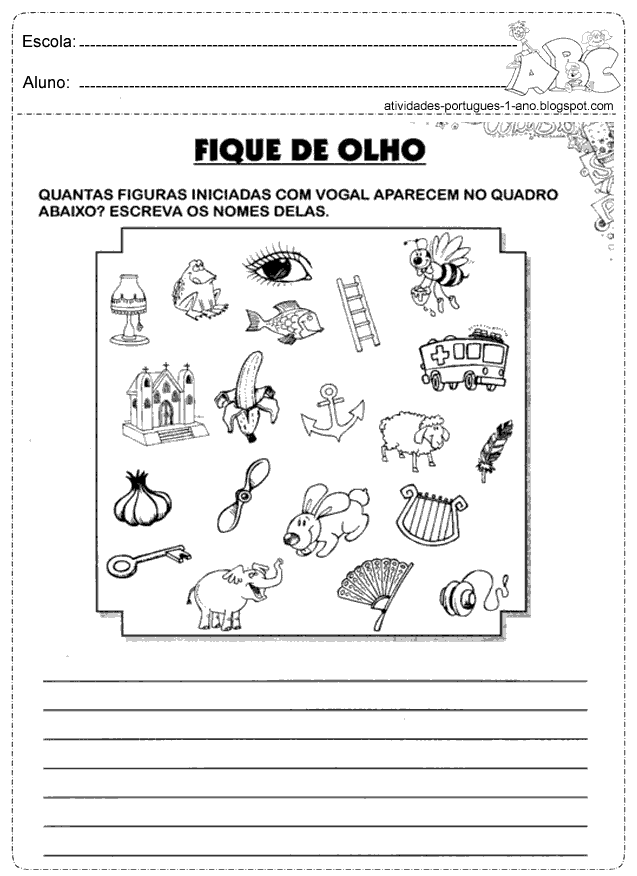 Escola: ____

Aluno: ____

atividades-portugues-1-ano.blogspot.com

FIQUE DE OLHO

QUANTAS FIGURAS INICIADAS COM VOGAL APARECEM NO QUADRO ABAIXO? ESCREVA OS NOMES DELAS.

____
____
____
____
____
____
____